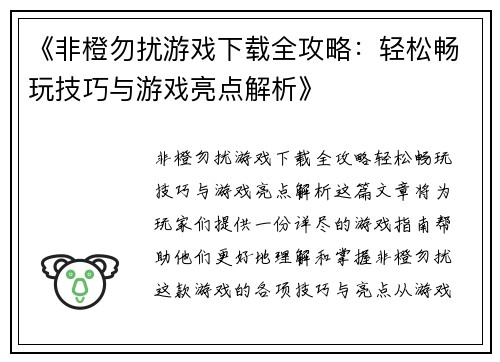 《非橙勿扰游戏下载全攻略：轻松畅玩技巧与游戏亮点解析》

非橙勿扰游戏下载全攻略轻松畅玩技巧与游戏亮点解析这篇文章将为玩家们提供一份详尽的游戏指南帮助他们更好地理解和掌握非橙勿扰这款游戏的各项技巧与亮点从游戏